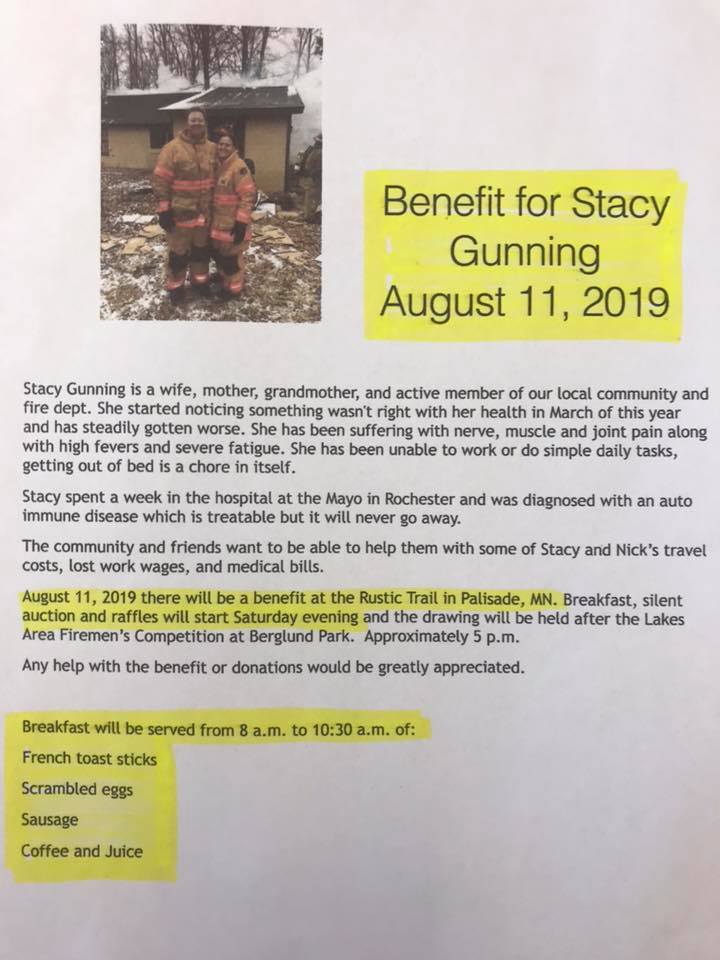 Benefit for Stacy Gunning August 11, 2019

Stacy Gunning is a wife, mother, grandmother, and active member of our local community and fire dept. She started noticing something wasn't right with her health in March of this year and has steadily gotten worse. She has been suffering with nerve, muscle and joint pain along with high fevers and severe fatigue. She has been unable to work or do simple daily tasks, getting out of bed is a chore in itself.

Stacy spent a week in the hospital at the Mayo in Rochester and was diagnosed with an auto immune disease which is treatable but it will never go away.

The community and friends want to be able to help them with some of Stacy and Nick's travel costs, lost work wages, and medical bills.

August 11, 2019 there will be a benefit at the Rustic Trail in Palisade, MN. Breakfast, silent auction and raffles will start Saturday evening and the drawing will be held after the Lakes Area Firemen's Competition at Berglund Park. Approximately 5 p.m.

Any help with the benefit or donations would be greatly appreciated.

Breakfast will be served from 8 a.m. to 10:30 a.m. of:

French toast sticks

Scrambled eggs

Sausage

Coffee and Juice